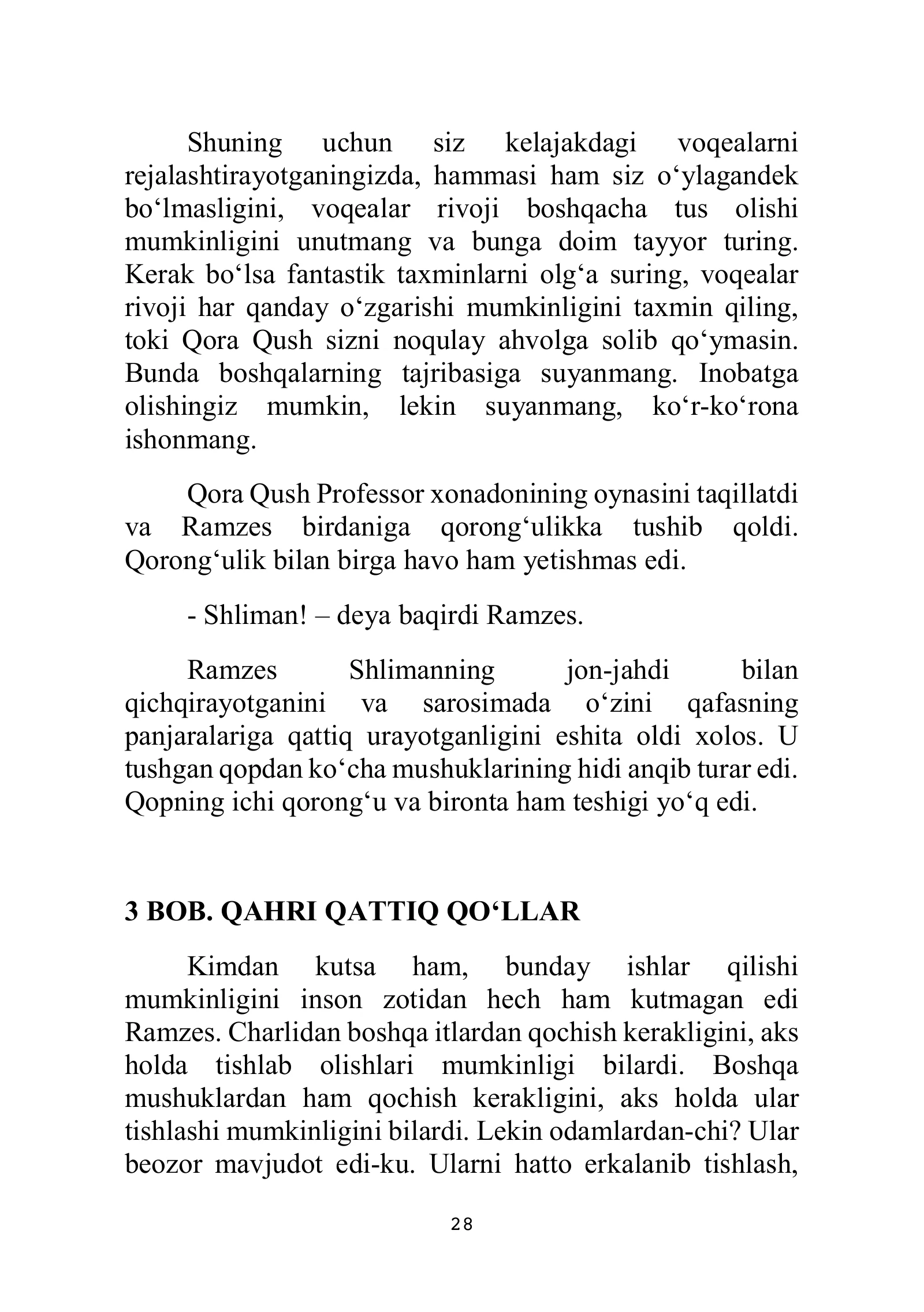 Shuning uchun siz kelajakdagi voqealarni rejalashtirayotganingizda, hammasi ham siz o'ylagandek bo'lmasligini, voqealar rivoji boshqacha tus olishi mumkinligini unutmang va bunga doim tayyor turing. Kerak bo'lsa fantastik taxminlarni olg'a suring, voqealar rivoji har qanday o'zgarishi mumkinligini taxmin qiling, toki Qora Qush sizni noqulay ahvolga solib qo'ymasin. Bunda boshqalarning tajribasiga suyanmang. Inobatga olishingiz mumkin, lekin suyanmang, ko'r-ko'rona ishonmang.

Qora Qush Professor xonadonining oynasini taqillatdi va Ramzes birdaniga qorong'ulikka tushib qoldi. Qorong'ulik bilan birga havo ham yetishmas edi.

- Shliman! – deya baqirdi Ramzes.

Ramzes Shlimanning jon-jahdi bilan qichqirayotganini va sarosimada o'zini qafasning panjaralariga qattiq urayotganligini eshita oldi xolos. U tushgan qopdan ko'cha mushuklarining hidi anqib turar edi. Qopning ichi qorong'u va bironta ham teshigi yo'q edi.

3 BOB. QAHRI QATTIQ QO'LLAR

Kimdan kutsa ham, bunday ishlar qilishi mumkinligini inson zotidan hech ham kutmagan edi Ramzes. Charlidan boshqa itlardan qochish kerakligini, aks holda tishlab olishlari mumkinligi bilardi. Boshqa mushuklardan ham qochish kerakligini, aks holda ular tishlashi mumkinligini bilardi. Lekin odamlardan-chi? Ular beozor mavjudot edi-ku. Ularni hatto erkalanib tishlash,

28